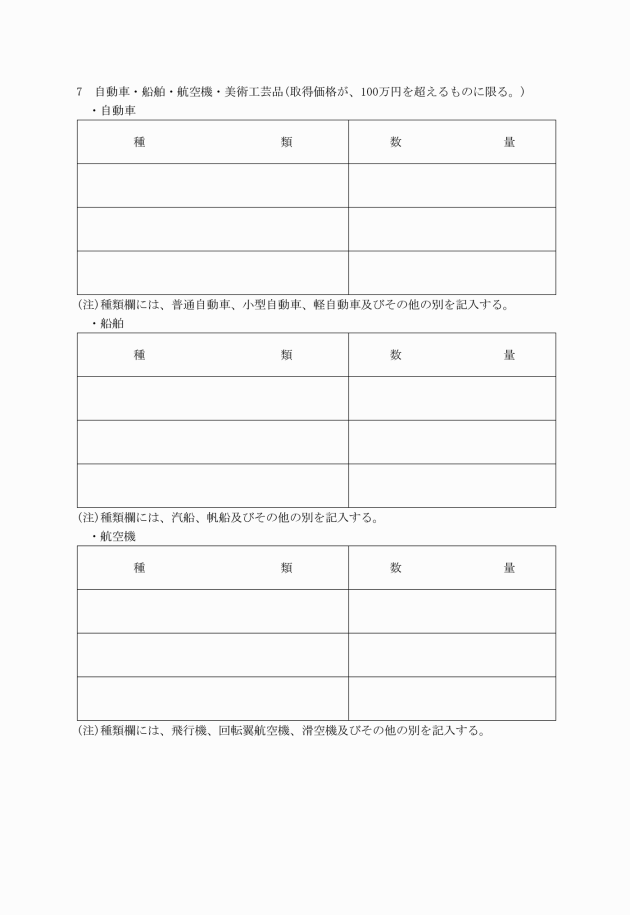 7　自動車・船舶・航空機・美術工芸品(取得価格が、100万円を超えるものに限る。)

・自動車

| 種　　　　類 | 数　　　　量 |
|---|---|
| | |
| | |
| | |

(注)種類欄には、普通自動車、小型自動車、軽自動車及びその他の別を記入する。

・船舶

| 種　　　　類 | 数　　　　量 |
|---|---|
| | |
| | |
| | |

(注)種類欄には、汽船、帆船及びその他の別を記入する。

・航空機

| 種　　　　類 | 数　　　　量 |
|---|---|
| | |
| | |
| | |

(注)種類欄には、飛行機、回転翼航空機、滑空機及びその他の別を記入する。